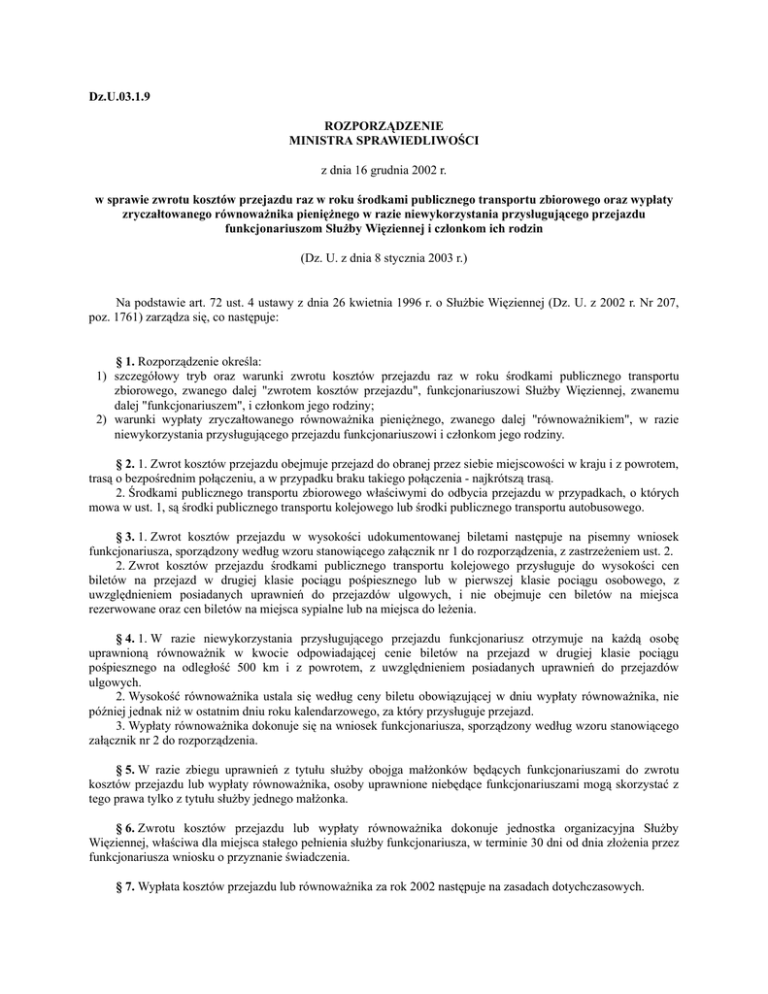 Dz.U.03.1.9

ROZPORZĄDZENIE
MINISTRA SPRAWIEDLIWOŚCI

z dnia 16 grudnia 2002 r.

w sprawie zwrotu kosztów przejazdu raz w roku środkami publicznego transportu zbiorowego oraz wypłaty zryczałtowanego równoważnika pieniężnego w razie niewykorzystania przysługującego przejazdu funkcjonariuszom Służby Więziennej i członkom ich rodzin

(Dz. U. z dnia 8 stycznia 2003 r.)

Na podstawie art. 72 ust. 4 ustawy z dnia 26 kwietnia 1996 r. o Służbie Więziennej (Dz. U. z 2002 r. Nr 207, poz. 1761) zarządza się, co następuje:

§ 1. Rozporządzenie określa:
1) szczegółowy tryb oraz warunki zwrotu kosztów przejazdu raz w roku środkami publicznego transportu zbiorowego, zwanego dalej "zwrotem kosztów przejazdu", funkcjonariuszowi Służby Więziennej, zwanemu dalej "funkcjonariuszem", i członkom jego rodziny;
2) warunki wypłaty zryczałtowanego równoważnika pieniężnego, zwanego dalej "równoważnikiem", w razie niewykorzystania przysługującego przejazdu funkcjonariuszowi i członkom jego rodziny.

§ 2. 1. Zwrot kosztów przejazdu obejmuje przejazd do obranej przez siebie miejscowości w kraju i z powrotem, trasą o bezpośrednim połączeniu, a w przypadku braku takiego połączenia - najkrótszą trasą.
2. Środkami publicznego transportu zbiorowego właściwymi do odbycia przejazdu w przypadkach, o których mowa w ust. 1, są środki publicznego transportu kolejowego lub środki publicznego transportu autobusowego.

§ 3. 1. Zwrot kosztów przejazdu w wysokości udokumentowanej biletami następuje na pisemny wniosek funkcjonariusza, sporządzony według wzoru stanowiącego załącznik nr 1 do rozporządzenia, z zastrzeżeniem ust. 2.
2. Zwrot kosztów przejazdu środkami publicznego transportu kolejowego przysługuje do wysokości cen biletów na przejazd w drugiej klasie pociągu pośpiesznego lub w pierwszej klasie pociągu osobowego, z uwzględnieniem posiadanych uprawnień do przejazdów ulgowych, i nie obejmuje cen biletów na miejsca rezerwowane oraz cen biletów na miejsca sypialne lub na miejsca do leżenia.

§ 4. 1. W razie niewykorzystania przysługującego przejazdu funkcjonariusz otrzymuje na każdą osobę uprawnioną równoważnik w kwocie odpowiadającej cenie biletów na przejazd w drugiej klasie pociągu pośpiesznego na odległość 500 km i z powrotem, z uwzględnieniem posiadanych uprawnień do przejazdów ulgowych.
2. Wysokość równoważnika ustala się według ceny biletu obowiązującej w dniu wypłaty równoważnika, nie później jednak niż w ostatnim dniu roku kalendarzowego, za który przysługuje przejazd.
3. Wypłaty równoważnika dokonuje się na wniosek funkcjonariusza, sporządzony według wzoru stanowiącego załącznik nr 2 do rozporządzenia.

§ 5. W razie zbiegu uprawnień z tytułu służby obojga małżonków będących funkcjonariuszami do zwrotu kosztów przejazdu lub wypłaty równoważnika, osoby uprawnione niebędące funkcjonariuszami mogą skorzystać z tego prawa tylko z tytułu służby jednego małżonka.

§ 6. Zwrotu kosztów przejazdu lub wypłaty równoważnika dokonuje jednostka organizacyjna Służby Więziennej, właściwa dla miejsca stałego pełnienia służby funkcjonariusza, w terminie 30 dni od dnia złożenia przez funkcjonariusza wniosku o przyznanie świadczenia.

§ 7. Wypłata kosztów przejazdu lub równoważnika za rok 2002 następuje na zasadach dotychczasowych.